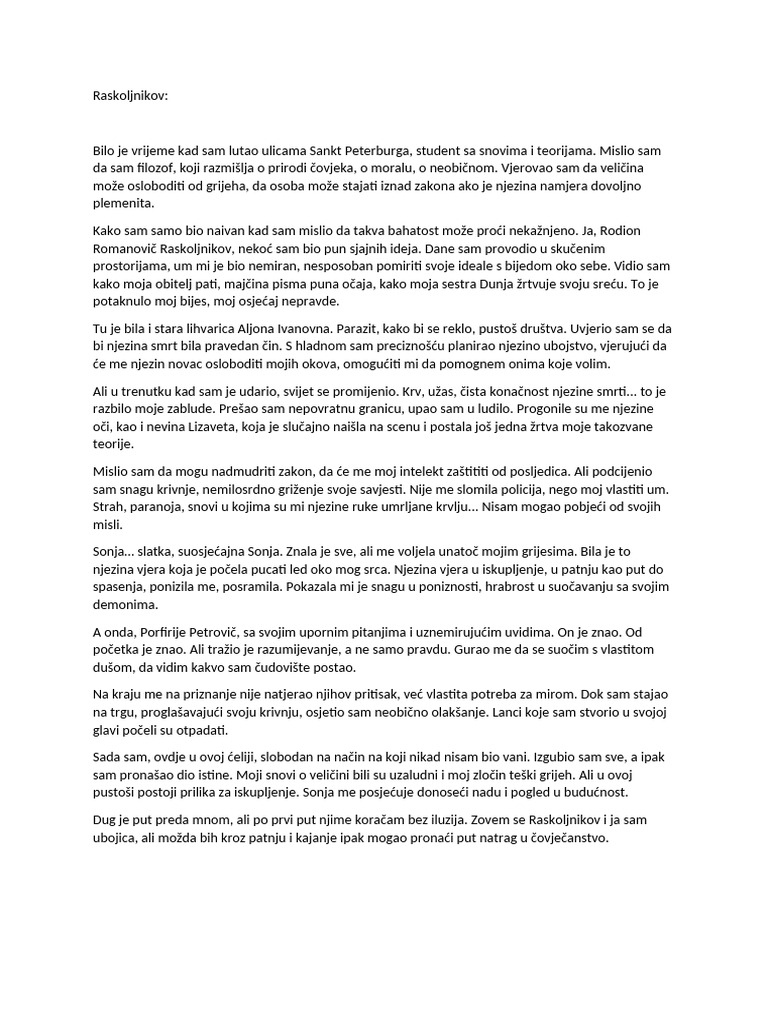 Raskoljnikov:

Bilo je vrijeme kad sam lutao ulicama Sankt Peterburga, student sa snovima i teorijama. Mislio sam da sam filozof, koji razmišlja o prirodi čovjeka, o moralu, o neobičnom. Vjerovao sam da veličina može osloboditi od grijeha, da osoba može stajati iznad zakona ako je njezina namjera dovoljno plemenita.

Kako sam samo bio naivan kad sam mislio da takva bahatost može proći nekažnjeno. Ja, Rodion Romanovič Raskoljnikov, nekoć sam bio pun sjajnih ideja. Dane sam provodio u skučenim prostorijama, um mi je bio nemiran, nesposoban pomiriti svoje ideale s bijedom oko sebe. Vidio sam kako moja obitelj pati, majčina pisma puna očaja, kako moja sestra Dunja žrtvuje svoju sreću. To je potaknulo moj bijes, moj osjećaj nepravde.

Tu je bila i stara lihvarica Aljona Ivanovna. Parazit, kako bi se reklo, pustoš društva. Uvjerio sam se da bi njezina smrt bila pravedan čin. S hladnom sam preciznošću planirao njezino ubojstvo, vjerujući da će me njezin novac osloboditi mojih okova, omogućiti mi da pomognem onima koje volim.

Ali u trenutku kad sam je udario, svijet se promijenio. Krv, užas, čista konačnost njezine smrti... to je razbilo moje zablude. Prešao sam nepovratnu granicu, upao sam u ludilo. Progonile su me njezine oči, kao i nevina Lizaveta, koja je slučajno naišla na scenu i postala još jedna žrtva moje takozvane teorije.

Mislio sam da mogu nadmudriti zakon, da će me moj intelekt zaštititi od posljedica. Ali podcijenio sam snagu krivnje, nemilosrdno griženje svoje savjesti. Nije me slomila policija, nego moj vlastiti um. Strah, paranoja, snovi u kojima su mi njezine ruke umrljane krvlju... Nisam mogao pobjeći od svojih misli.

Sonja... slatka, suosjećajna Sonja. Znala je sve, ali me voljela unatoč mojim grijesima. Bila je to njezina vjera koja je počela pucati led oko mog srca. Njezina vjera u iskupljenje, u patnju kao put do spasenja, ponizila me, posramila. Pokazala mi je snagu u poniznosti, hrabrost u suočavanju sa svojim demonima.

A onda, Porfirije Petrovič, sa svojim upornim pitanjima i uznemirujućim uvidima. On je znao. Od početka je znao. Ali tražio je razumijevanje, a ne samo pravdu. Gurao me da se suočim s vlastitom dušom, da vidim kakvo sam čudovište postao.

Na kraju me na priznanje nije natjerao njihov pritisak, već vlastita potreba za mirom. Dok sam stajao na trgu, proglašavajući svoju krivnju, osjetio sam neobično olakšanje. Lanci koje sam stvorio u svojoj glavi počeli su otpadati.

Sada sam, ovdje u ovoj ćeliji, slobodan na način na koji nikad nisam bio vani. Izgubio sam sve, a ipak sam pronašao dio istine. Moji snovi o veličini bili su uzaludni i moj zločin teški grijeh. Ali u ovoj pustoši postoji prilika za iskupljenje. Sonja me posjećuje donoseći nadu i pogled u budućnost.

Dug je put preda mnom, ali po prvi put njime koračam bez iluzija. Zovem se Raskoljnikov i ja sam ubojica, ali možda bih kroz patnju i kajanje ipak mogao pronaći put natrag u čovječanstvo.